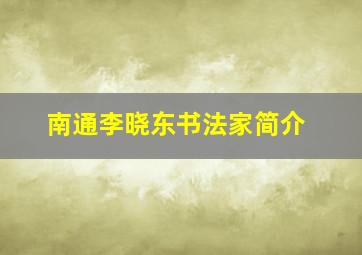 南通李晓东书法家简介